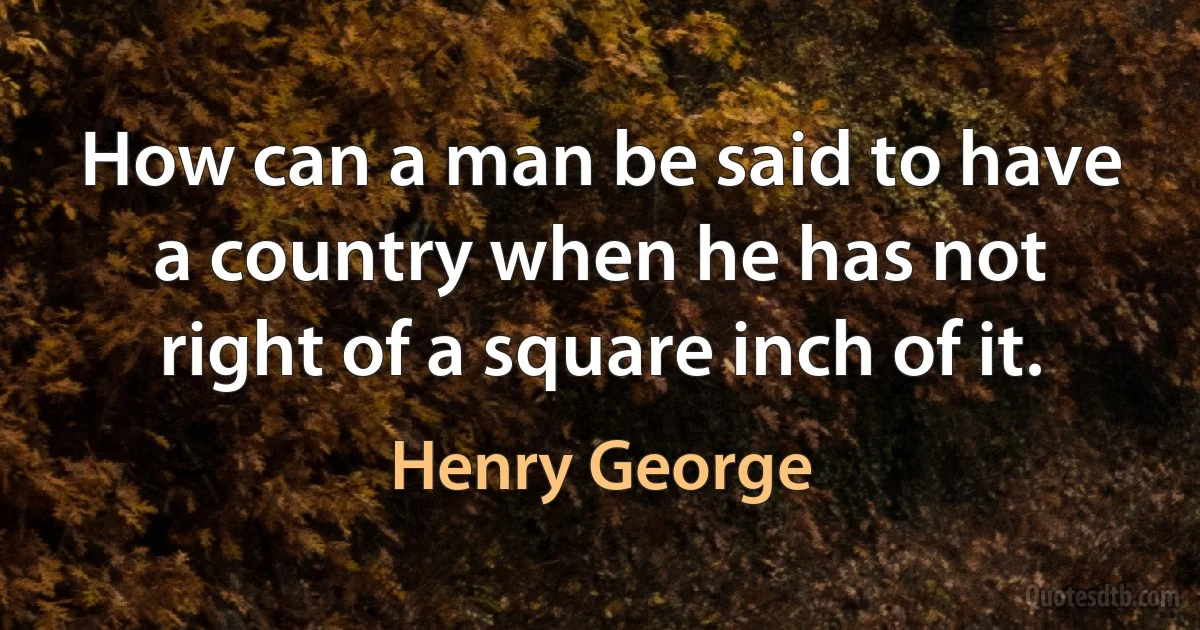 How can a man be said to have a country when he has not right of a square inch of it.

Henry George

Quotesdtb.com